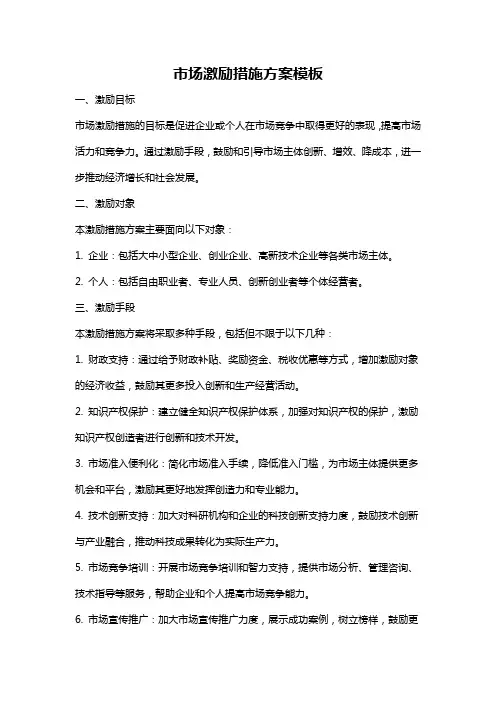 市场激励措施方案模板

一、激励目标

市场激励措施的目标是促进企业或个人在市场竞争中取得更好的表现，提高市场活力和竞争力。通过激励手段，鼓励和引导市场主体创新、增效、降成本，进一步推动经济增长和社会发展。

二、激励对象

本激励措施方案主要面向以下对象：

1. 企业：包括大中小型企业、创业企业、高新技术企业等各类市场主体。

2. 个人：包括自由职业者、专业人员、创新创业者等个体经营者。

三、激励手段

本激励措施方案将采取多种手段，包括但不限于以下几种：

1. 财政支持：通过给予财政补贴、奖励资金、税收优惠等方式，增加激励对象的经济收益，鼓励其更多投入创新和生产经营活动。

2. 知识产权保护：建立健全知识产权保护体系，加强对知识产权的保护，激励知识产权创造者进行创新和技术开发。

3. 市场准入便利化：简化市场准入手续，降低准入门槛，为市场主体提供更多机会和平台，激励其更好地发挥创造力和专业能力。

4. 技术创新支持：加大对科研机构和企业的科技创新支持力度，鼓励技术创新与产业融合，推动科技成果转化为实际生产力。

5. 市场竞争培训：开展市场竞争培训和智力支持，提供市场分析、管理咨询、技术指导等服务，帮助企业和个人提高市场竞争能力。

6. 市场宣传推广：加大市场宣传推广力度，展示成功案例，树立榜样，鼓励更